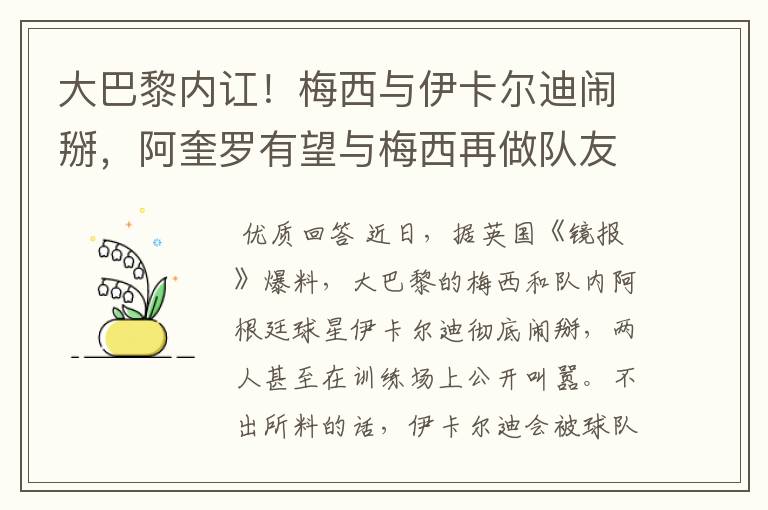 大巴黎内讧！梅西与伊卡尔迪闹掰，阿奎罗有望与梅西再做队友

优质回答 近日，据英国《镜报》爆料，大巴黎的梅西和队内阿根廷球星伊卡尔迪彻底闹掰，两人甚至在训练场上公开叫嚣。不出所料的话，伊卡尔迪会被球队